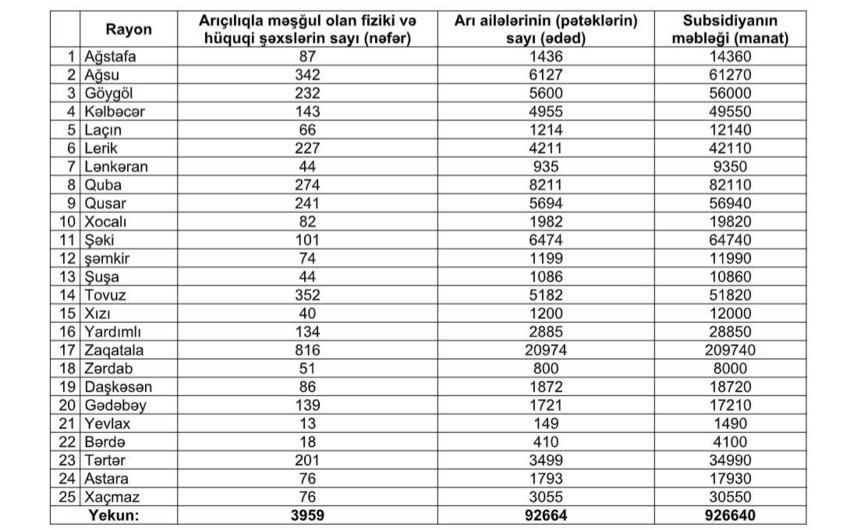 |  | Rayon | Arıçılıqla məşğul olan fiziki və hüquqi şəxslərin sayı (nəfər) | Arı ailələrinin (pətəklərin) sayı (ədəd) | Subsidiyanın məbləği (manat) |
|---|---|---|---|---|
| 1 | Ağstafa | 87 | 1436 | 14360 |
| 2 | Ağsu | 342 | 6127 | 61270 |
| 3 | Göygöl | 232 | 5600 | 56000 |
| 4 | Kəlbəcər | 143 | 4955 | 49550 |
| 5 | Laçın | 66 | 1214 | 12140 |
| 6 | Lerik | 227 | 4211 | 42110 |
| 7 | Lənkəran | 44 | 935 | 9350 |
| 8 | Quba | 274 | 8211 | 82110 |
| 9 | Qusar | 241 | 5694 | 56940 |
| 10 | Xocalı | 82 | 1982 | 19820 |
| 11 | Şəki | 101 | 6474 | 64740 |
| 12 | şəmkir | 74 | 1199 | 11990 |
| 13 | Şuşa | 44 | 1086 | 10860 |
| 14 | Tovuz | 352 | 5182 | 51820 |
| 15 | Xızı | 40 | 1200 | 12000 |
| 16 | Yardımlı | 134 | 2885 | 28850 |
| 17 | Zaqatala | 816 | 20974 | 209740 |
| 18 | Zərdab | 51 | 800 | 8000 |
| 19 | Daşkəsən | 86 | 1872 | 18720 |
| 20 | Gədəbəy | 139 | 1721 | 17210 |
| 21 | Yevlax | 13 | 149 | 1490 |
| 22 | Bərdə | 18 | 410 | 4100 |
| 23 | Tərtər | 201 | 3499 | 34990 |
| 24 | Astara | 76 | 1793 | 17930 |
| 25 | Xaçmaz | 76 | 3055 | 30550 |
|  | Yekun: | 3959 | 92664 | 926640 |